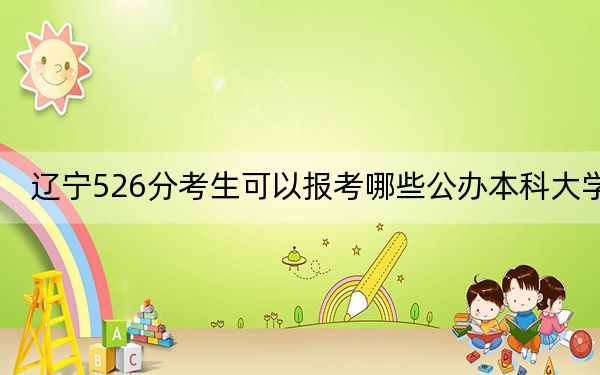 辽宁526分考生可以报考哪些公办本科大学

A

B C